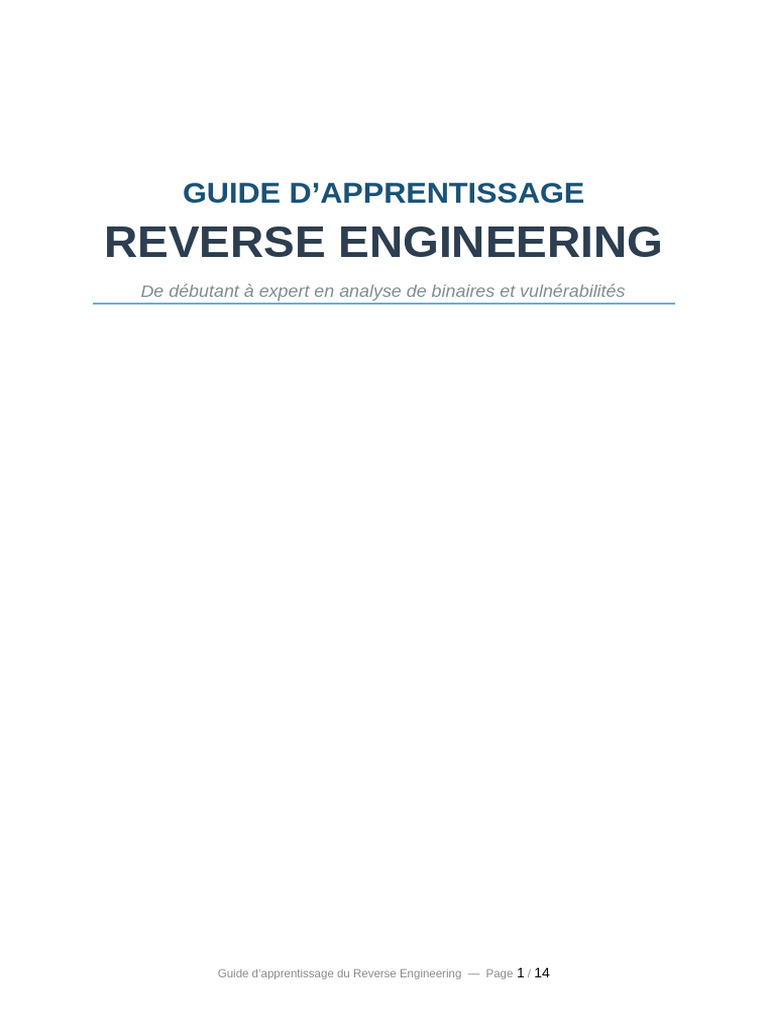 GUIDE D'APPRENTISSAGE
REVERSE ENGINEERING

De débutant à expert en analyse de binaires et vulnérabilités

Guide d'apprentissage du Reverse Engineering — Page 1 / 14